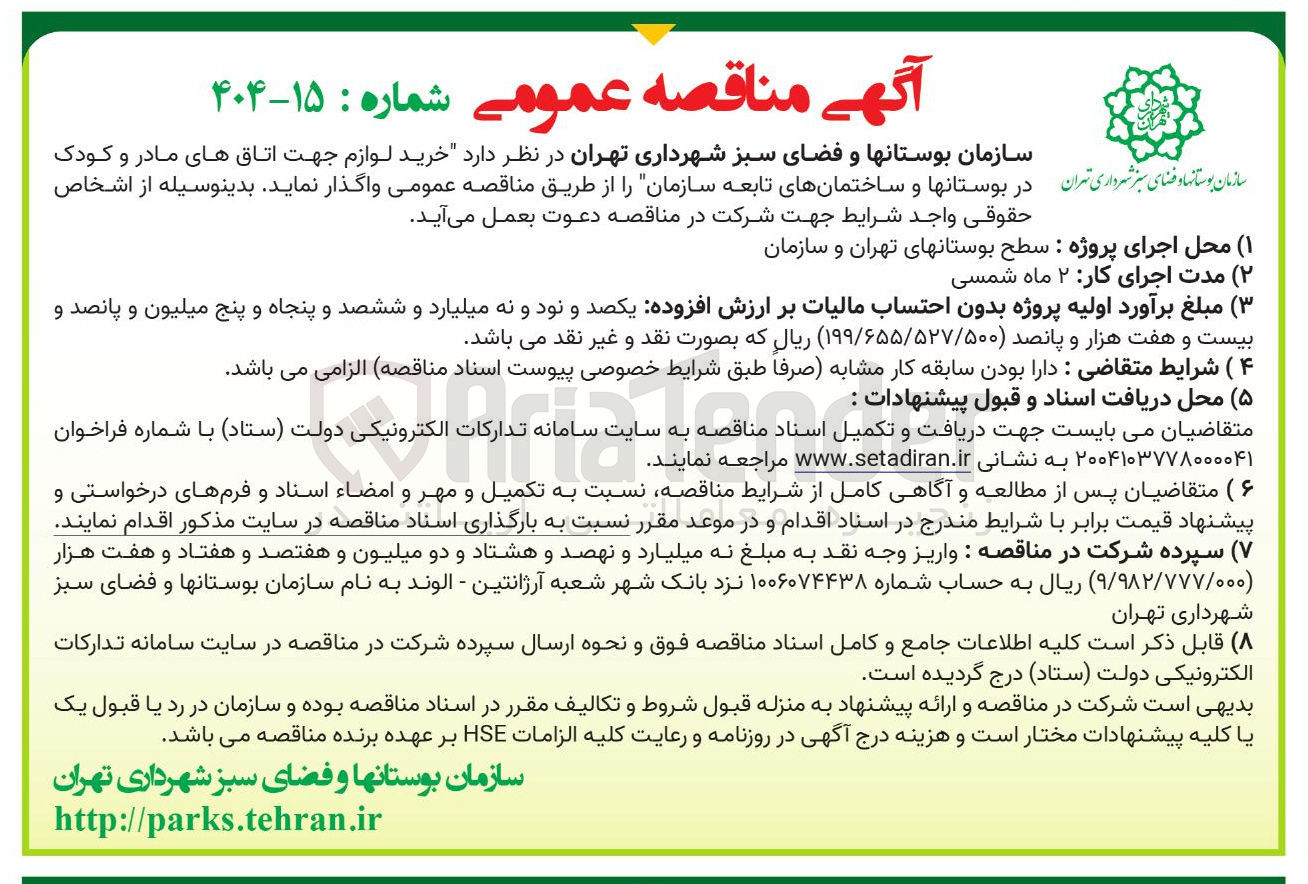 آگهی مناقصه عمومی شماره : ۱۵-۴۰۴

سازمان بوستانها و فضای سبز شهرداری تهران

سازمان بوستانها و فضای سبز شهرداری تهران در نظر دارد "خرید لوازم جهت اتاق های مادر و کودک در بوستانها و ساختمان‌های تابعه سازمان" را از طریق مناقصه عمومی واگذار نماید. بدینوسیله از اشخاص حقوقی واجد شرایط جهت شرکت در مناقصه دعوت بعمل می‌آید.

۱) محل اجرای پروژه : سطح بوستانهای تهران و سازمان

۲) مدت اجرای کار: ۲ ماه شمسی

۳) مبلغ برآورد اولیه پروژه بدون احتساب مالیات بر ارزش افزوده: یکصد و نود و نه میلیارد و ششصد و پنجاه و پنج میلیون و پانصد و بیست و هفت هزار و پانصد (۱۹۹/۶۵۵/۵۲۷/۵۰۰) ریال که بصورت نقد و غیر نقد می باشد.

۴ ) شرایط متقاضی : دارا بودن سابقه کار مشابه (صرفاً طبق شرایط خصوصی پیوست اسناد مناقصه) الزامی می باشد.

۵) محل دریافت اسناد و قبول پیشنهادات :

متقاضیان می بایست جهت دریافت و تکمیل اسناد مناقصه به سایت سامانه تدارکات الکترونیکی دولت (ستاد) با شماره فراخوان ۲۰۰۴۱۰۳۷۷۸۰۰۰۰۴۱ به نشانی www.setadiran.ir مراجعه نمایند.

۶ ) متقاضیان پس از مطالعه و آگاهی کامل از شرایط مناقصه، نسبت به تکمیل و مهر و امضاء اسناد و فرم‌های درخواستی و پیشنهاد قیمت برابر با شرایط مندرج در اسناد اقدام و در موعد مقرر نسبت به بارگذاری اسناد مناقصه در سایت مذکور اقدام نمایند.

۷) سپرده شرکت در مناقصه : واریز وجه نقد به مبلغ نه میلیارد و نهصد و هشتاد و دو میلیون و هفتصد و هفتاد و هفت هزار (۹/۹۸۲/۷۷۷/۰۰۰) ریال به حساب شماره ۱۰۰۶۰۷۴۴۳۸ نزد بانک شهر شعبه آرژانتین - الوند به نام سازمان بوستانها و فضای سبز شهرداری تهران

۸) قابل ذکر است کلیه اطلاعات جامع و کامل اسناد مناقصه فوق و نحوه ارسال سپرده شرکت در مناقصه در سایت سامانه تدارکات الکترونیکی دولت (ستاد) درج گردیده است.

بدیهی است شرکت در مناقصه و ارائه پیشنهاد به منزله قبول شروط و تکالیف مقرر در اسناد مناقصه بوده و سازمان در رد یا قبول یک یا کلیه پیشنهادات مختار است و هزینه درج آگهی در روزنامه و رعایت کلیه الزامات HSE بر عهده برنده مناقصه می باشد.

سازمان بوستانها و فضای سبز شهرداری تهران
http://parks.tehran.ir

AriaTender